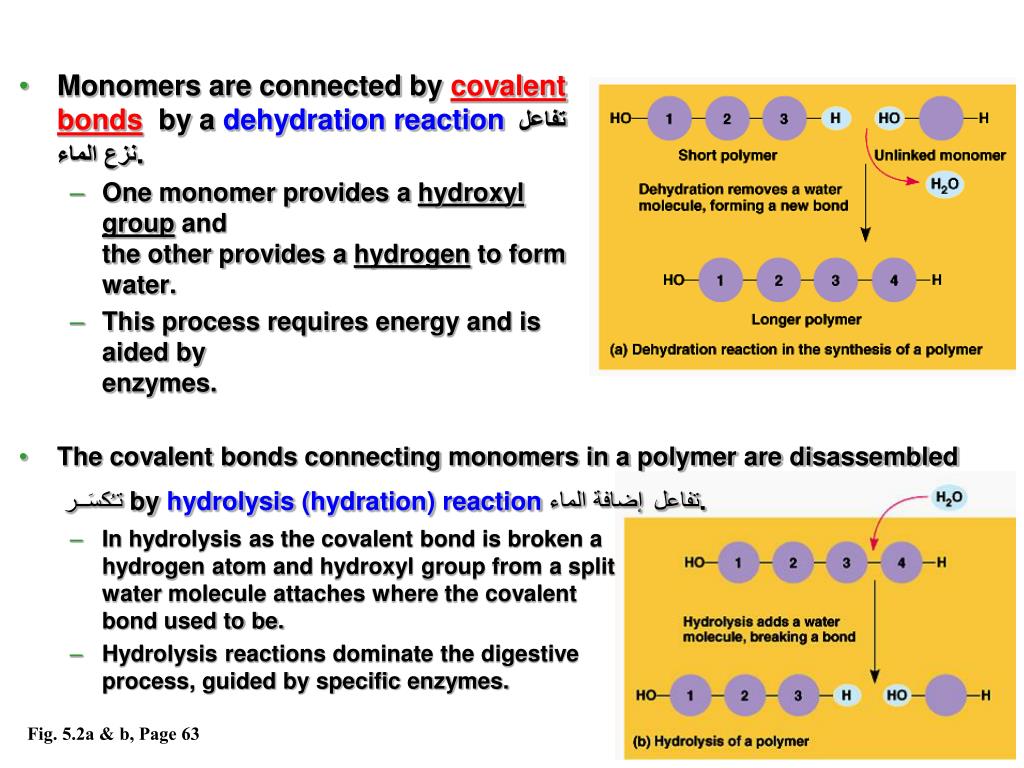 • Monomers are connected by covalent bonds by a dehydration reaction تفاعل نزع الماء.

– One monomer provides a hydroxyl group and the other provides a hydrogen to form water.

– This process requires energy and is aided by enzymes.

HO 1 2 3 H HO H
Short polymer
Unlinked monomer
Dehydration removes a water molecule, forming a new bond
$H_2O$
HO 1 2 3 4 H
Longer polymer
(a) Dehydration reaction in the synthesis of a polymer

• The covalent bonds connecting monomers in a polymer are disassembled تكسَـر by hydrolysis (hydration) reaction تفاعل إضافة الماء.

– In hydrolysis as the covalent bond is broken a hydrogen atom and hydroxyl group from a split water molecule attaches where the covalent bond used to be.

– Hydrolysis reactions dominate the digestive process, guided by specific enzymes.

$H_2O$
HO 1 2 3 4 H
Hydrolysis adds a water molecule, breaking a bond
HO 1 2 3 H HO H
(b) Hydrolysis of a polymer

Fig. 5.2a & b, Page 63